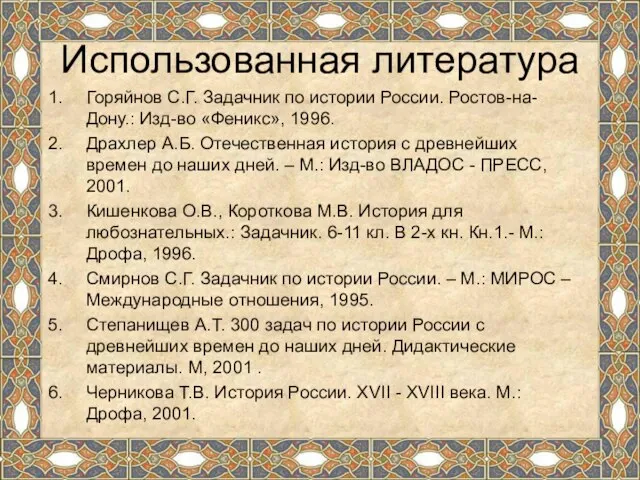 Использованная литература

1. Горяйнов С.Г. Задачник по истории России. Ростов-на-Дону.: Изд-во «Феникс», 1996.
2. Драхлер А.Б. Отечественная история с древнейших времен до наших дней. – М.: Изд-во ВЛАДОС - ПРЕСС, 2001.
3. Кишенкова О.В., Короткова М.В. История для любознательных.: Задачник. 6-11 кл. В 2-х кн. Кн.1.- М.: Дрофа, 1996.
4. Смирнов С.Г. Задачник по истории России. – М.: МИРОС – Международные отношения, 1995.
5. Степанищев А.Т. 300 задач по истории России с древнейших времен до наших дней. Дидактические материалы. М, 2001 .
6. Черникова Т.В. История России. XVII - XVIII века. М.: Дрофа, 2001.